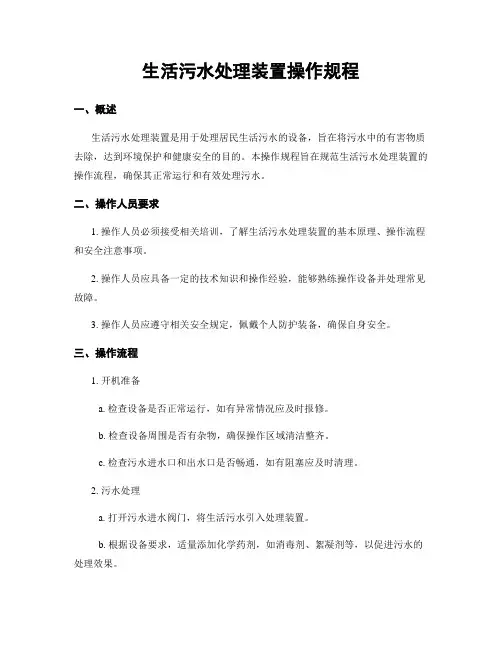 生活污水处理装置操作规程

一、概述

生活污水处理装置是用于处理居民生活污水的设备，旨在将污水中的有害物质去除，达到环境保护和健康安全的目的。本操作规程旨在规范生活污水处理装置的操作流程，确保其正常运行和有效处理污水。

二、操作人员要求

1. 操作人员必须接受相关培训，了解生活污水处理装置的基本原理、操作流程和安全注意事项。

2. 操作人员应具备一定的技术知识和操作经验，能够熟练操作设备并处理常见故障。

3. 操作人员应遵守相关安全规定，佩戴个人防护装备，确保自身安全。

三、操作流程

1. 开机准备

a. 检查设备是否正常运行，如有异常情况应及时报修。

b. 检查设备周围是否有杂物，确保操作区域清洁整齐。

c. 检查污水进水口和出水口是否畅通，如有阻塞应及时清理。

2. 污水处理

a. 打开污水进水阀门，将生活污水引入处理装置。

b. 根据设备要求，适量添加化学药剂，如消毒剂、絮凝剂等，以促进污水的处理效果。